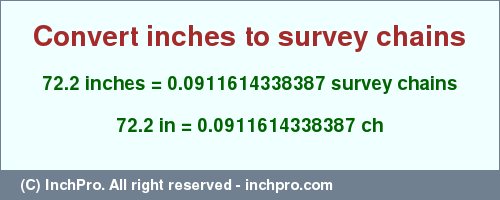 Convert inches to survey chains

72.2 inches = 0.0911614338387 survey chains

72.2 in = 0.0911614338387 ch

(C) InchPro. All right reserved - inchpro.com